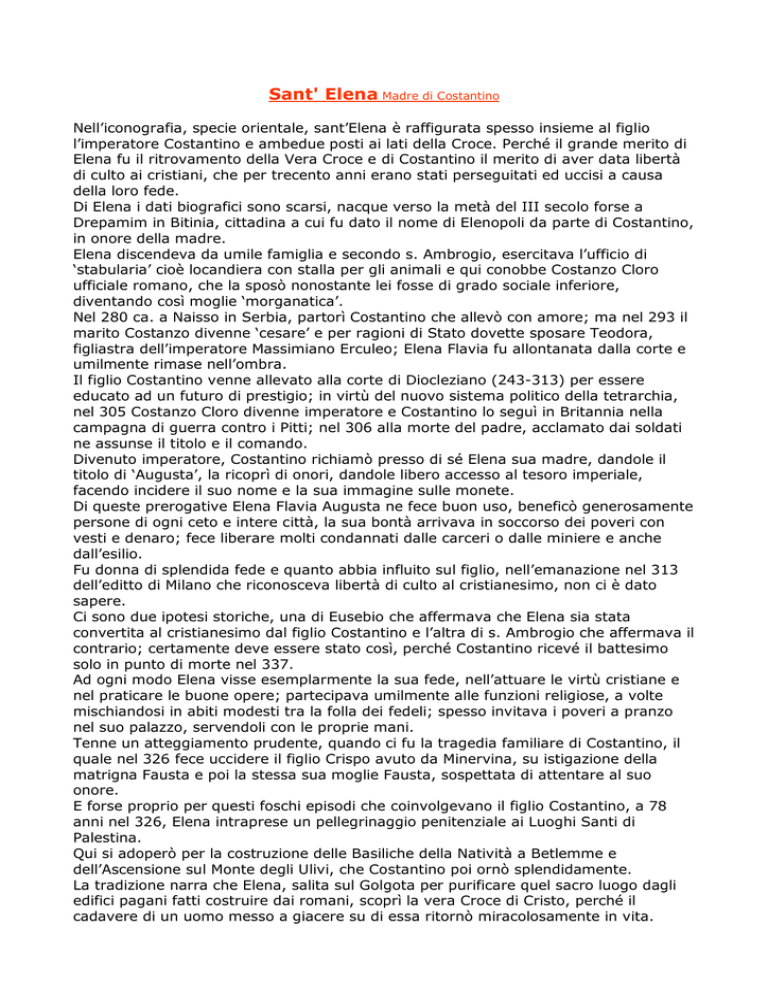 Sant' Elena Madre di Costantino

Nell'iconografia, specie orientale, sant'Elena è raffigurata spesso insieme al figlio l'imperatore Costantino e ambedue posti ai lati della Croce. Perché il grande merito di Elena fu il ritrovamento della Vera Croce e di Costantino il merito di aver data libertà di culto ai cristiani, che per trecento anni erano stati perseguitati ed uccisi a causa della loro fede.
Di Elena i dati biografici sono scarsi, nacque verso la metà del III secolo forse a Drepamim in Bitinia, cittadina a cui fu dato il nome di Elenopoli da parte di Costantino, in onore della madre.
Elena discendeva da umile famiglia e secondo s. Ambrogio, esercitava l'ufficio di 'stabularia' cioè locandiera con stalla per gli animali e qui conobbe Costanzo Cloro ufficiale romano, che la sposò nonostante lei fosse di grado sociale inferiore, diventando così moglie 'morganatica'.
Nel 280 ca. a Naisso in Serbia, partorì Costantino che allevò con amore; ma nel 293 il marito Costanzo divenne 'cesare' e per ragioni di Stato dovette sposare Teodora, figliastra dell'imperatore Massimiano Erculeo; Elena Flavia fu allontanata dalla corte e umilmente rimase nell'ombra.
Il figlio Costantino venne allevato alla corte di Diocleziano (243-313) per essere educato ad un futuro di prestigio; in virtù del nuovo sistema politico della tetrarchia, nel 305 Costanzo Cloro divenne imperatore e Costantino lo seguì in Britannia nella campagna di guerra contro i Pitti; nel 306 alla morte del padre, acclamato dai soldati ne assunse il titolo e il comando.
Divenuto imperatore, Costantino richiamò presso di sé Elena sua madre, dandole il titolo di 'Augusta', la ricoprì di onori, dandole libero accesso al tesoro imperiale, facendo incidere il suo nome e la sua immagine sulle monete.
Di queste prerogative Elena Flavia Augusta ne fece buon uso, beneficò generosamente persone di ogni ceto e intere città, la sua bontà arrivava in soccorso dei poveri con vesti e denaro; fece liberare molti condannati dalle carceri o dalle miniere e anche dall'esilio.
Fu donna di splendida fede e quanto abbia influito sul figlio, nell'emanazione nel 313 dell'editto di Milano che riconosceva libertà di culto al cristianesimo, non ci è dato sapere.
Ci sono due ipotesi storiche, una di Eusebio che affermava che Elena sia stata convertita al cristianesimo dal figlio Costantino e l'altra di s. Ambrogio che affermava il contrario; certamente deve essere stato così, perché Costantino ricevé il battesimo solo in punto di morte nel 337.
Ad ogni modo Elena visse esemplarmente la sua fede, nell'attuare le virtù cristiane e nel praticare le buone opere; partecipava umilmente alle funzioni religiose, a volte mischiandosi in abiti modesti tra la folla dei fedeli; spesso invitava i poveri a pranzo nel suo palazzo, servendoli con le proprie mani.
Tenne un atteggiamento prudente, quando ci fu la tragedia familiare di Costantino, il quale nel 326 fece uccidere il figlio Crispo avuto da Minervina, su istigazione della matrigna Fausta e poi la stessa sua moglie Fausta, sospettata di attentare al suo onore.
E forse proprio per questi foschi episodi che coinvolgevano il figlio Costantino, a 78 anni nel 326, Elena intraprese un pellegrinaggio penitenziale ai Luoghi Santi di Palestina.
Qui si adoperò per la costruzione delle Basiliche della Natività a Betlemme e dell'Ascensione sul Monte degli Ulivi, che Costantino poi ornò splendidamente.
La tradizione narra che Elena, salita sul Golgota per purificare quel sacro luogo dagli edifici pagani fatti costruire dai romani, scoprì la vera Croce di Cristo, perché il cadavere di un uomo messo a giacere su di essa ritornò miracolosamente in vita.